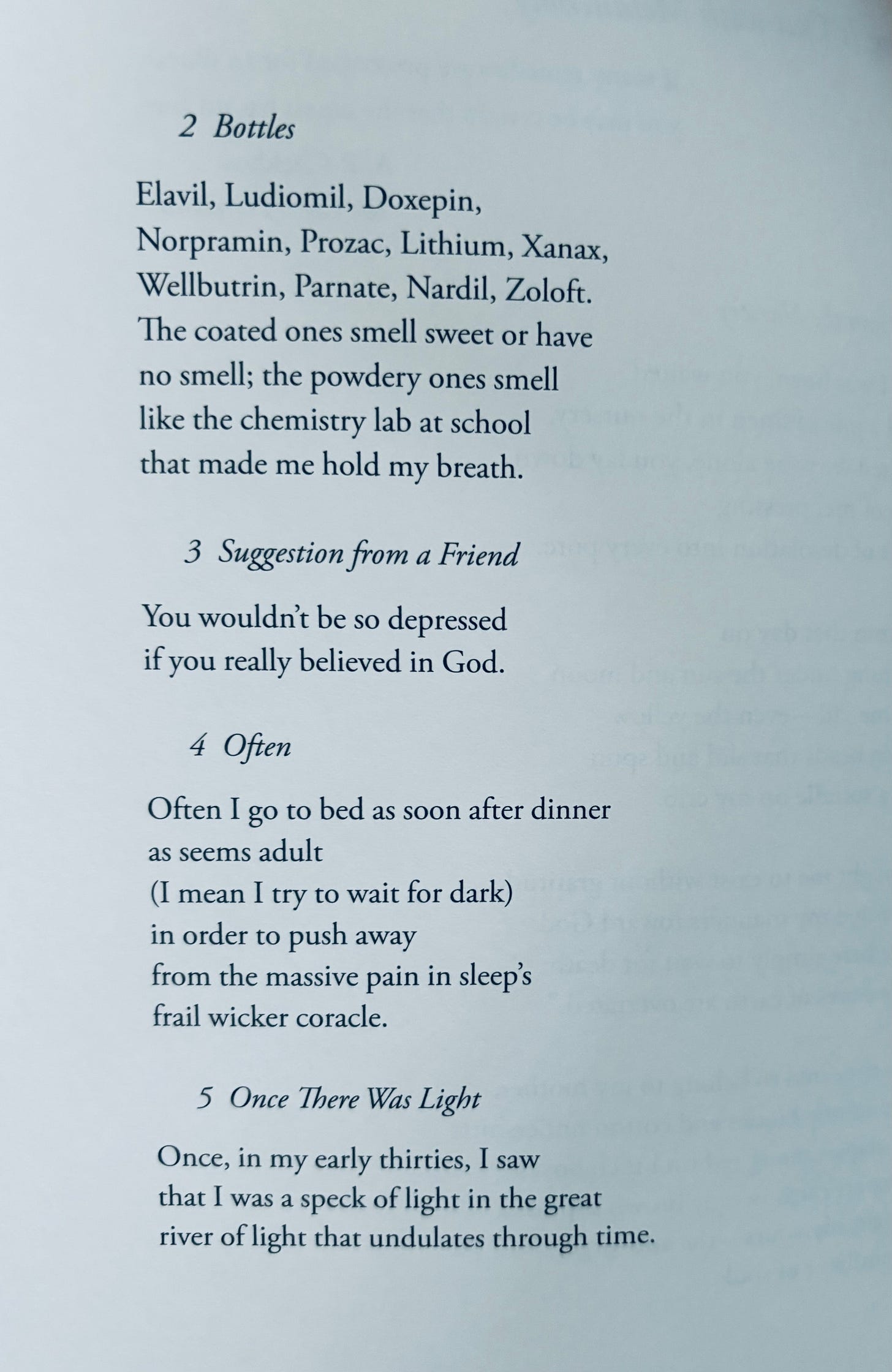 2 Bottles

Elavil, Ludiomil, Doxepin,
Norpramin, Prozac, Lithium, Xanax,
Wellbutrin, Parnate, Nardil, Zoloft.
The coated ones smell sweet or have
no smell; the powdery ones smell
like the chemistry lab at school
that made me hold my breath.

3 Suggestion from a Friend

You wouldn't be so depressed
if you really believed in God.

4 Often

Often I go to bed as soon after dinner
as seems adult
(I mean I try to wait for dark)
in order to push away
from the massive pain in sleep's
frail wicker coracle.

5 Once There Was Light

Once, in my early thirties, I saw
that I was a speck of light in the great
river of light that undulates through time.